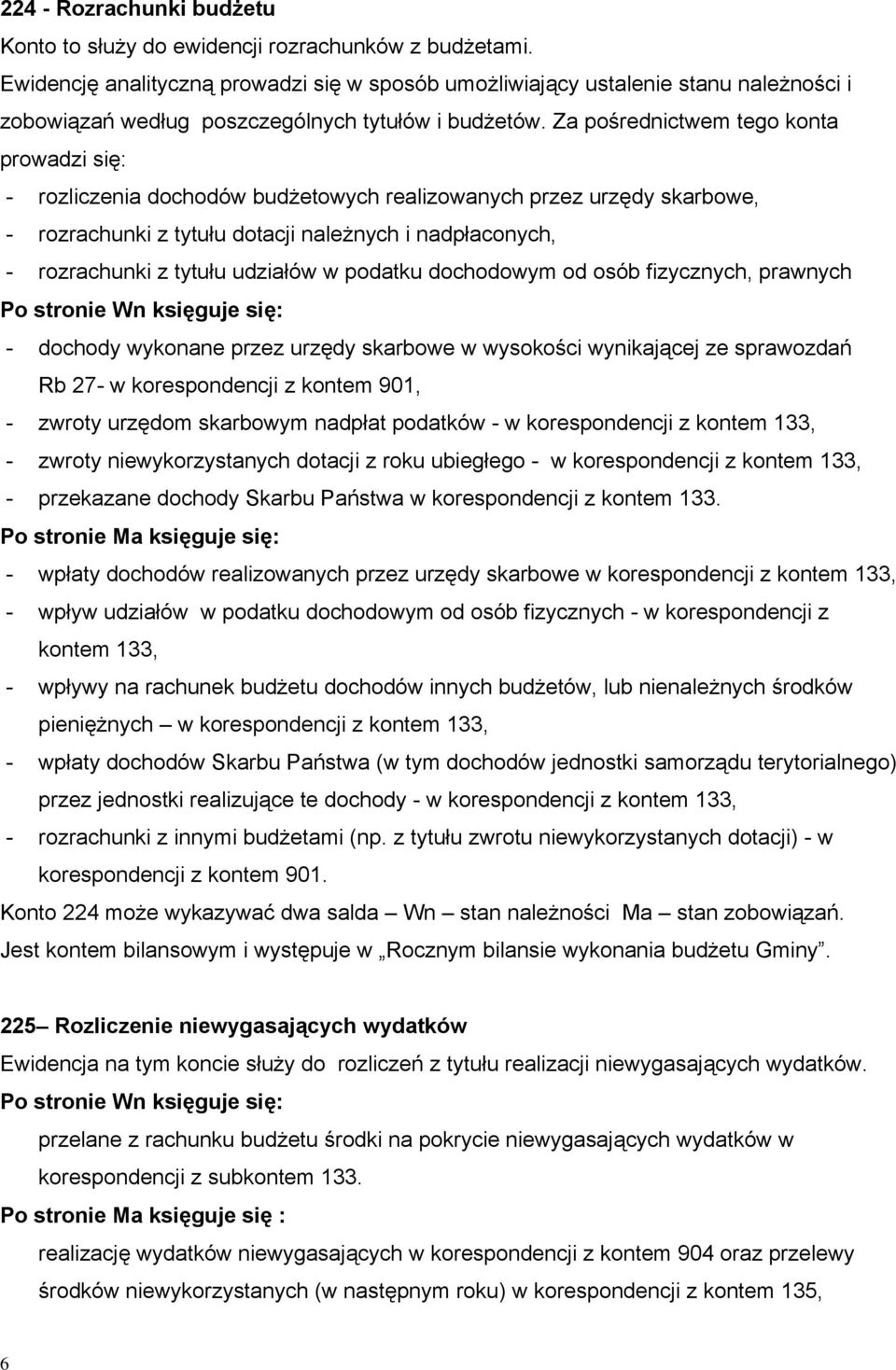 224 - Rozrachunki budżetu
Konto to służy do ewidencji rozrachunków z budżetami.
Ewidencję analityczną prowadzi się w sposób umożliwiający ustalenie stanu należności i zobowiązań według poszczególnych tytułów i budżetów. Za pośrednictwem tego konta prowadzi się:
- rozliczenia dochodów budżetowych realizowanych przez urzędy skarbowe,
- rozrachunki z tytułu dotacji należnych i nadpłaconych,
- rozrachunki z tytułu udziałów w podatku dochodowym od osób fizycznych, prawnych
Po stronie Wn księguje się:
- dochody wykonane przez urzędy skarbowe w wysokości wynikającej ze sprawozdań Rb 27- w korespondencji z kontem 901,
- zwroty urzędom skarbowym nadpłat podatków - w korespondencji z kontem 133,
- zwroty niewykorzystanych dotacji z roku ubiegłego - w korespondencji z kontem 133,
- przekazane dochody Skarbu Państwa w korespondencji z kontem 133.
Po stronie Ma księguje się:
- wpłaty dochodów realizowanych przez urzędy skarbowe w korespondencji z kontem 133,
- wpływ udziałów w podatku dochodowym od osób fizycznych - w korespondencji z kontem 133,
- wpływy na rachunek budżetu dochodów innych budżetów, lub nienależnych środków pieniężnych – w korespondencji z kontem 133,
- wpłaty dochodów Skarbu Państwa (w tym dochodów jednostki samorządu terytorialnego) przez jednostki realizujące te dochody - w korespondencji z kontem 133,
- rozrachunki z innymi budżetami (np. z tytułu zwrotu niewykorzystanych dotacji) - w korespondencji z kontem 901.
Konto 224 może wykazywać dwa salda Wn – stan należności Ma – stan zobowiązań.
Jest kontem bilansowym i występuje w „Rocznym bilansie wykonania budżetu Gminy”.

225– Rozliczenie niewygasających wydatków
Ewidencja na tym koncie służy do rozliczeń z tytułu realizacji niewygasających wydatków.
Po stronie Wn księguje się:
przelane z rachunku budżetu środki na pokrycie niewygasających wydatków w korespondencji z subkontem 133.
Po stronie Ma księguje się :
realizację wydatków niewygasających w korespondencji z kontem 904 oraz przelewy środków niewykorzystanych (w następnym roku) w korespondencji z kontem 135,

6